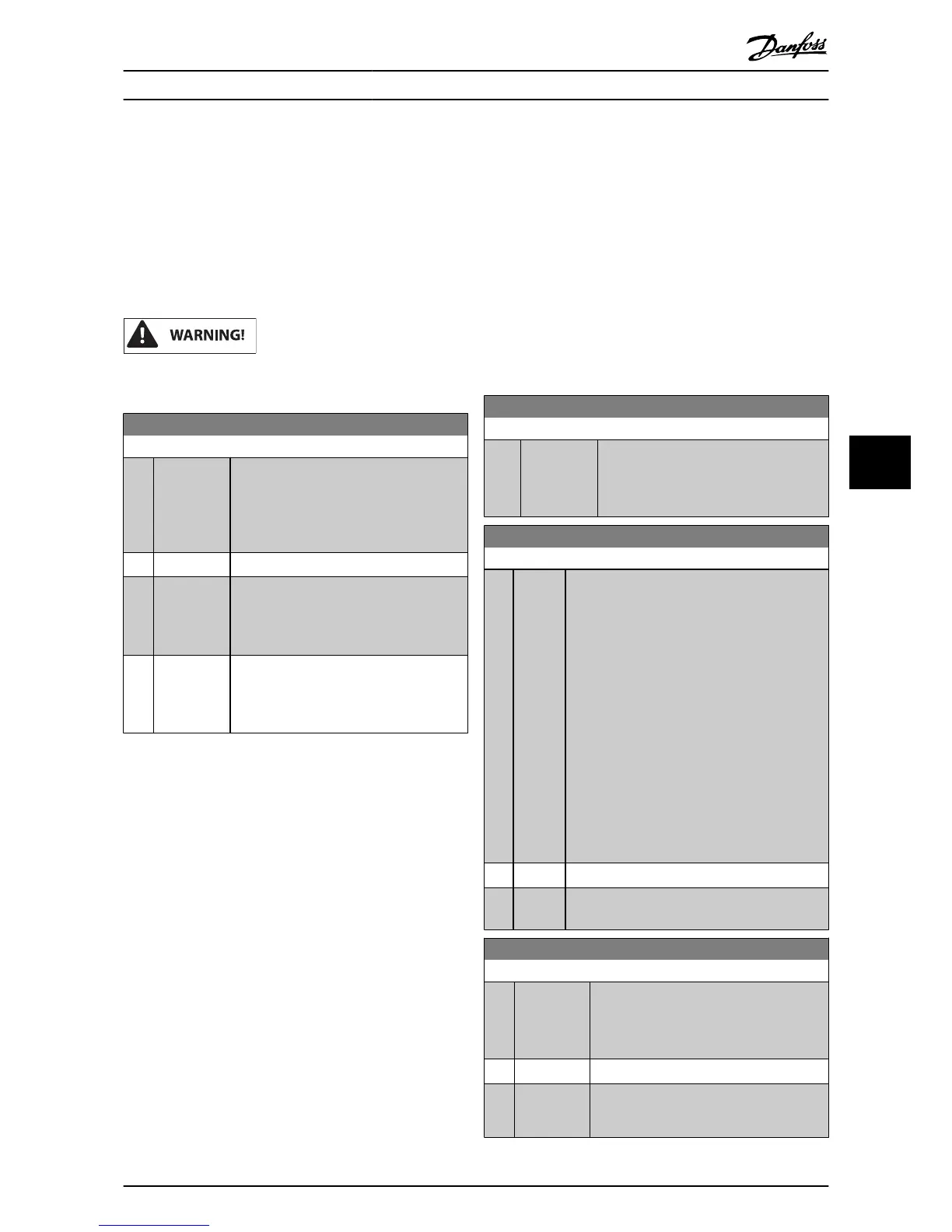 Danfoss

WARNING!